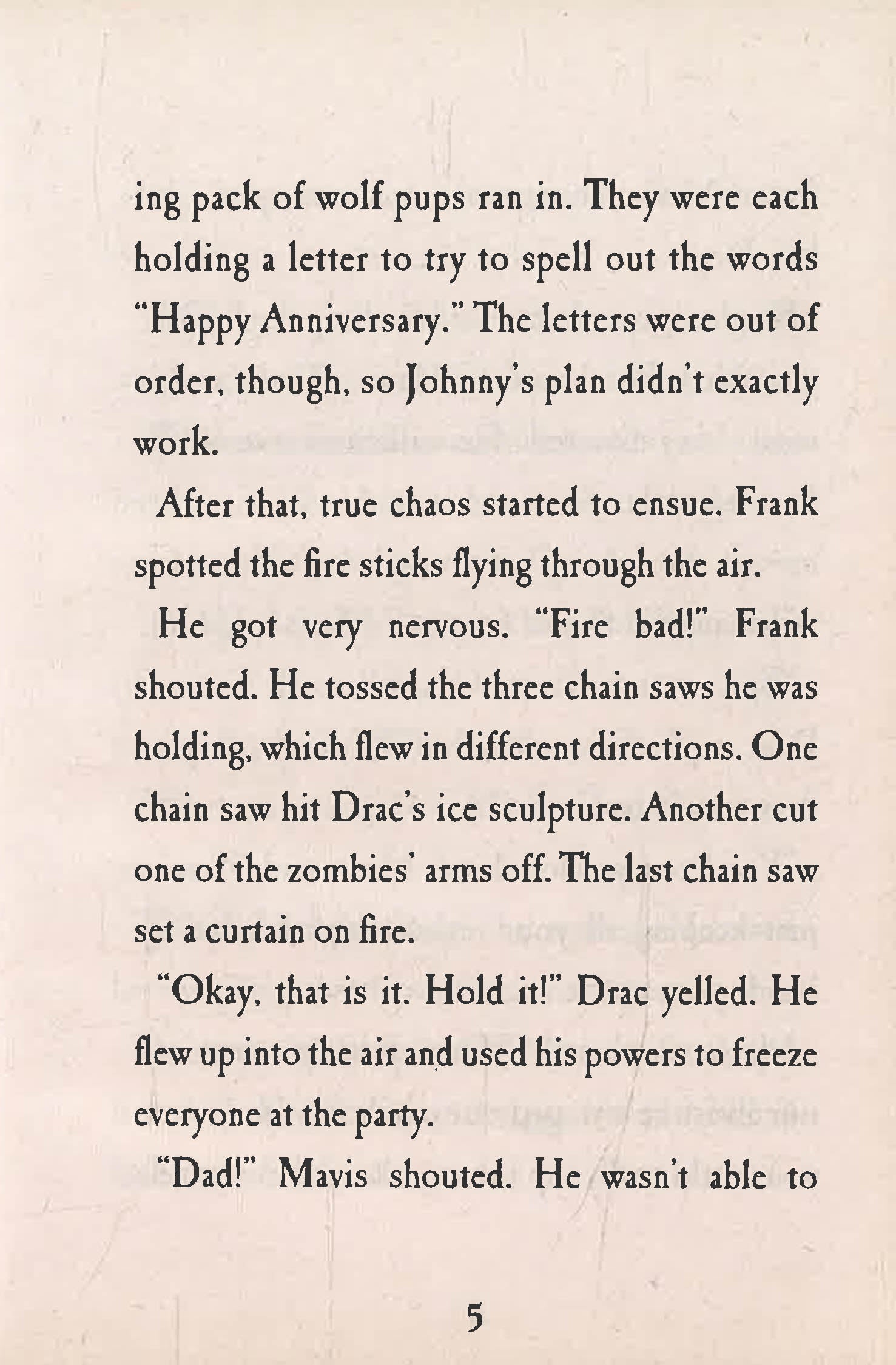 ing pack of wolf pups ran in. They were each holding a letter to try to spell out the words "Happy Anniversary." The letters were out of order, though, so Johnny's plan didn't exactly work.

After that, true chaos started to ensue. Frank spotted the fire sticks flying through the air.

He got very nervous. "Fire bad!" Frank shouted. He tossed the three chain saws he was holding, which flew in different directions. One chain saw hit Drac's ice sculpture. Another cut one of the zombies' arms off. The last chain saw set a curtain on fire.

"Okay, that is it. Hold it!" Drac yelled. He flew up into the air and used his powers to freeze everyone at the party.

"Dad!" Mavis shouted. He wasn't able to

5